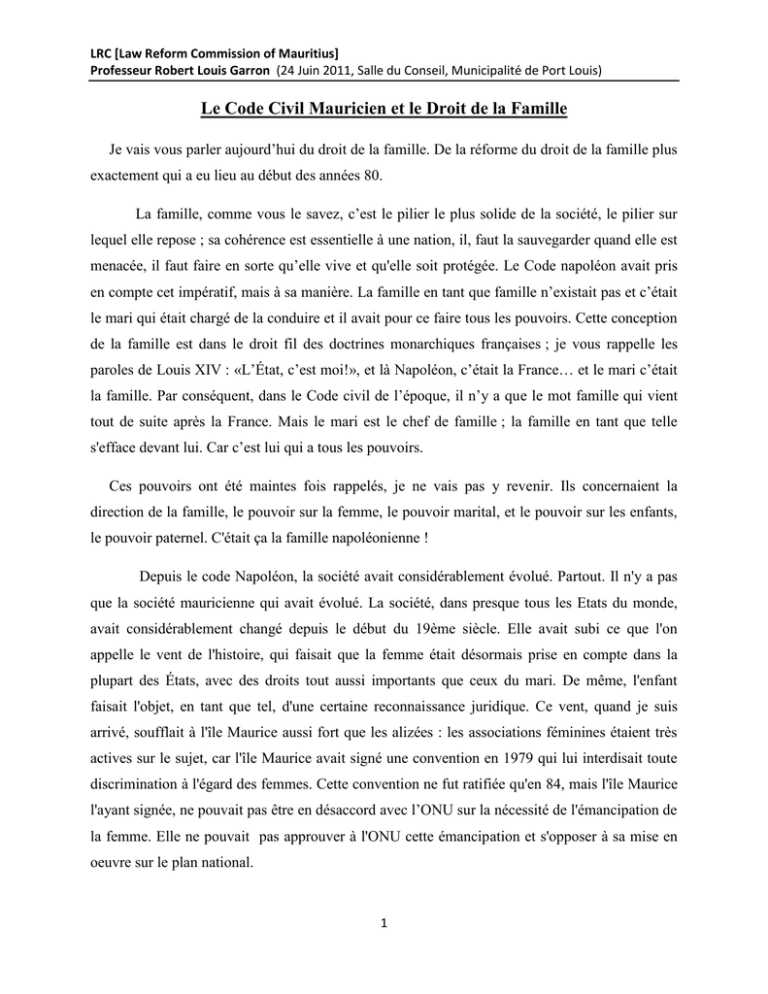 LRC [Law Reform Commission of Mauritius]
Professeur Robert Louis Garron (24 Juin 2011, Salle du Conseil, Municipalité de Port Louis)

Le Code Civil Mauricien et le Droit de la Famille

Je vais vous parler aujourd'hui du droit de la famille. De la réforme du droit de la famille plus exactement qui a eu lieu au début des années 80.

La famille, comme vous le savez, c'est le pilier le plus solide de la société, le pilier sur lequel elle repose ; sa cohérence est essentielle à une nation, il, faut la sauvegarder quand elle est menacée, il faut faire en sorte qu'elle vive et qu'elle soit protégée. Le Code napoléon avait pris en compte cet impératif, mais à sa manière. La famille en tant que famille n'existait pas et c'était le mari qui était chargé de la conduire et il avait pour ce faire tous les pouvoirs. Cette conception de la famille est dans le droit fil des doctrines monarchiques françaises ; je vous rappelle les paroles de Louis XIV : «L'État, c'est moi!», et là Napoléon, c'était la France… et le mari c'était la famille. Par conséquent, dans le Code civil de l'époque, il n'y a que le mot famille qui vient tout de suite après la France. Mais le mari est le chef de famille ; la famille en tant que telle s'efface devant lui. Car c'est lui qui a tous les pouvoirs.

Ces pouvoirs ont été maintes fois rappelés, je ne vais pas y revenir. Ils concernaient la direction de la famille, le pouvoir sur la femme, le pouvoir marital, et le pouvoir sur les enfants, le pouvoir paternel. C'était ça la famille napoléonienne !

Depuis le code Napoléon, la société avait considérablement évolué. Partout. Il n'y a pas que la société mauricienne qui avait évolué. La société, dans presque tous les Etats du monde, avait considérablement changé depuis le début du 19ème siècle. Elle avait subi ce que l'on appelle le vent de l'histoire, qui faisait que la femme était désormais prise en compte dans la plupart des États, avec des droits tout aussi importants que ceux du mari. De même, l'enfant faisait l'objet, en tant que tel, d'une certaine reconnaissance juridique. Ce vent, quand je suis arrivé, soufflait à l'île Maurice aussi fort que les alizées : les associations féminines étaient très actives sur le sujet, car l'île Maurice avait signé une convention en 1979 qui lui interdisait toute discrimination à l'égard des femmes. Cette convention ne fut ratifiée qu'en 84, mais l'île Maurice l'ayant signée, ne pouvait pas être en désaccord avec l'ONU sur la nécessité de l'émancipation de la femme. Elle ne pouvait pas approuver à l'ONU cette émancipation et s'opposer à sa mise en oeuvre sur le plan national.

1